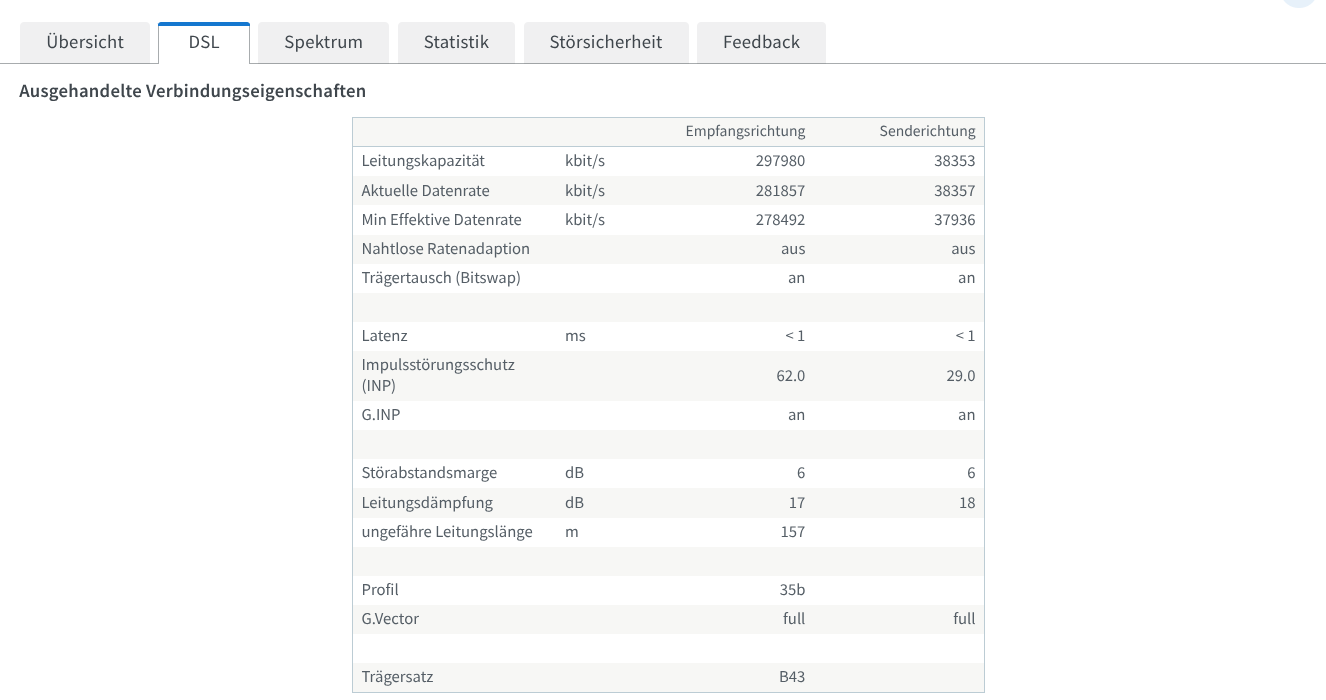 Übersicht DSL Spektrum Statistik Störsicherheit Feedback

Ausgehandelte Verbindungseigenschaften

| | | Empfangsrichtung | Senderichtung |
|---|---|---|---|
| Leitungskapazität | kbit/s | 297980 | 38353 |
| Aktuelle Datenrate | kbit/s | 281857 | 38357 |
| Min Effektive Datenrate | kbit/s | 278492 | 37936 |
| Nahtlose Ratenadaption | | aus | aus |
| Trägertausch (Bitswap) | | an | an |
| | | | |
| Latenz | ms | < 1 | < 1 |
| Impulsstörungsschutz (INP) | | 62.0 | 29.0 |
| G.INP | | an | an |
| | | | |
| Störabstandsmarge | dB | 6 | 6 |
| Leitungsdämpfung | dB | 17 | 18 |
| ungefähre Leitungslänge | m | 157 | |
| | | | |
| Profil | | 35b | |
| G.Vector | | full | full |
| | | | |
| Trägersatz | | B43 | |